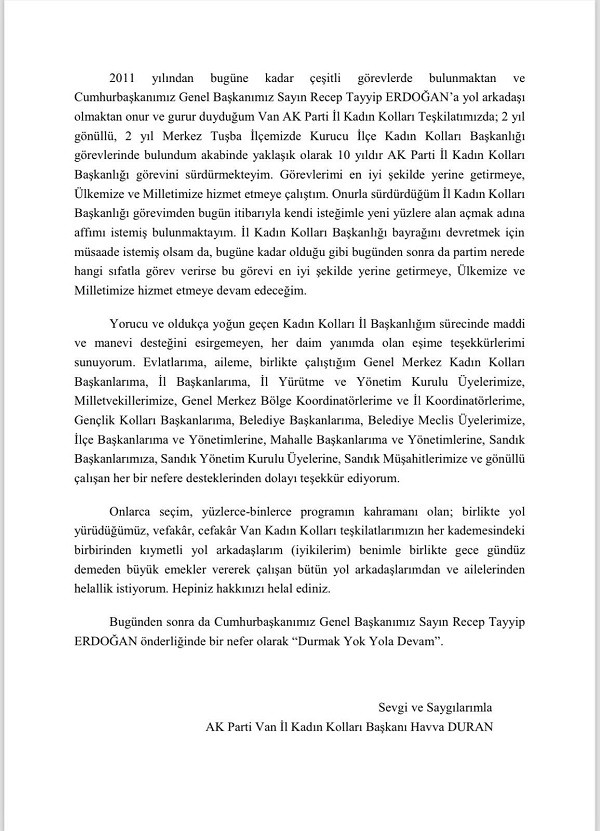 2011 yılından bugüne kadar çeşitli görevlerde bulunmaktan ve Cumhurbaşkanımız Genel Başkanımız Sayın Recep Tayyip ERDOĞAN'a yol arkadaşı olmaktan onur ve gurur duyduğum Van AK Parti İl Kadın Kolları Teşkilatımızda; 2 yıl gönüllü, 2 yıl Merkez Tuşba İlçemizde Kurucu İlçe Kadın Kolları Başkanlığı görevlerinde bulundum akabinde yaklaşık olarak 10 yıldır AK Parti İl Kadın Kolları Başkanlığı görevini sürdürmekteyim. Görevlerimi en iyi şekilde yerine getirmeye, Ülkemize ve Milletimize hizmet etmeye çalıştım. Onurla sürdürdüğüm İl Kadın Kolları Başkanlığı görevimden bugün itibarıyla kendi isteğimle yeni yüzlere alan açmak adına affımı istemiş bulunmaktayım. İl Kadın Kolları Başkanlığı bayrağını devretmek için müsaade istemiş olsam da, bugüne kadar olduğu gibi bugünden sonra da partim nerede hangi sıfatla görev verirse bu görevi en iyi şekilde yerine getirmeye, Ülkemize ve Milletimize hizmet etmeye devam edeceğim.

Yorucu ve oldukça yoğun geçen Kadın Kolları İl Başkanlığım sürecinde maddi ve manevi desteğini esirgemeyen, her daim yanımda olan eşime teşekkürlerimi sunuyorum. Evlatlarıma, aileme, birlikte çalıştığım Genel Merkez Kadın Kolları Başkanlarıma, İl Başkanlarıma, İl Yürütme ve Yönetim Kurulu Üyelerimize, Milletvekillerimize, Genel Merkez Bölge Koordinatörlerime ve İl Koordinatörlerime, Gençlik Kolları Başkanlarıma, Belediye Başkanlarıma, Belediye Meclis Üyelerimize, İlçe Başkanlarıma ve Yönetimlerine, Mahalle Başkanlarıma ve Yönetimlerine, Sandık Başkanlarımıza, Sandık Yönetim Kurulu Üyelerine, Sandık Müşahitlerimize ve gönüllü çalışan her bir nefere desteklerinden dolayı teşekkür ediyorum.

Onlarca seçim, yüzlerce-binlerce programın kahramanı olan; birlikte yol yürüdüğümüz, vefakâr, cefakâr Van Kadın Kolları teşkilatlarımızın her kademesindeki birbirinden kıymetli yol arkadaşlarım (iyikilerim) benimle birlikte gece gündüz demeden büyük emekler vererek çalışan bütün yol arkadaşlarımdan ve ailelerinden helallik istiyorum. Hepiniz hakkınızı helal ediniz.

Bugünden sonra da Cumhurbaşkanımız Genel Başkanımız Sayın Recep Tayyip ERDOĞAN önderliğinde bir nefer olarak "Durmak Yok Yola Devam".

Sevgi ve Saygılarımla
AK Parti Van İl Kadın Kolları Başkanı Havva DURAN